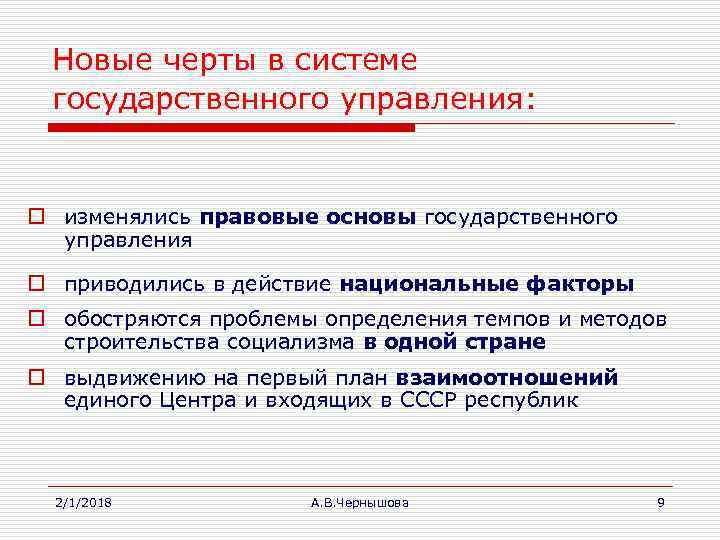 Новые черты в системе государственного управления:

изменялись правовые основы государственного управления

приводились в действие национальные факторы

обостряются проблемы определения темпов и методов строительства социализма в одной стране

выдвижению на первый план взаимоотношений единого Центра и входящих в СССР республик

2/1/2018 А.В.Чернышова 9